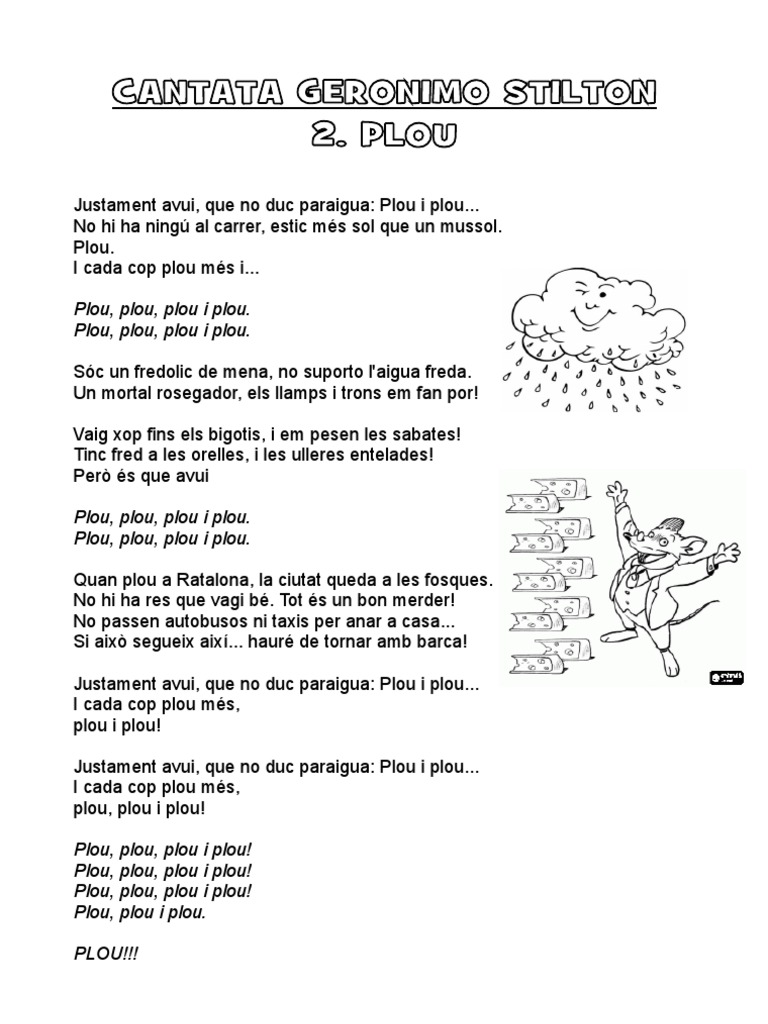 CANTATA GERONIMO STILTON
2. PLOU

Justament avui, que no duc paraigua: Plou i plou...
No hi ha ningú al carrer, estic més sol que un mussol.
Plou.
I cada cop plou més i...

Plou, plou, plou i plou.
Plou, plou, plou i plou.

Sóc un fredolic de mena, no suporto l'aigua freda.
Un mortal rosegador, els llamps i trons em fan por!

Vaig xop fins els bigotis, i em pesen les sabates!
Tinc fred a les orelles, i les ulleres entelades!
Però és que avui

Plou, plou, plou i plou.
Plou, plou, plou i plou.

Quan plou a Ratalona, la ciutat queda a les fosques.
No hi ha res que vagi bé. Tot és un bon merder!
No passen autobusos ni taxis per anar a casa...
Si això segueix així... hauré de tornar amb barca!

Justament avui, que no duc paraigua: Plou i plou...
I cada cop plou més,
plou i plou!

Justament avui, que no duc paraigua: Plou i plou...
I cada cop plou més,
plou, plou i plou!

Plou, plou, plou i plou!
Plou, plou, plou i plou!
Plou, plou, plou i plou!
Plou, plou i plou.

PLOU!!!